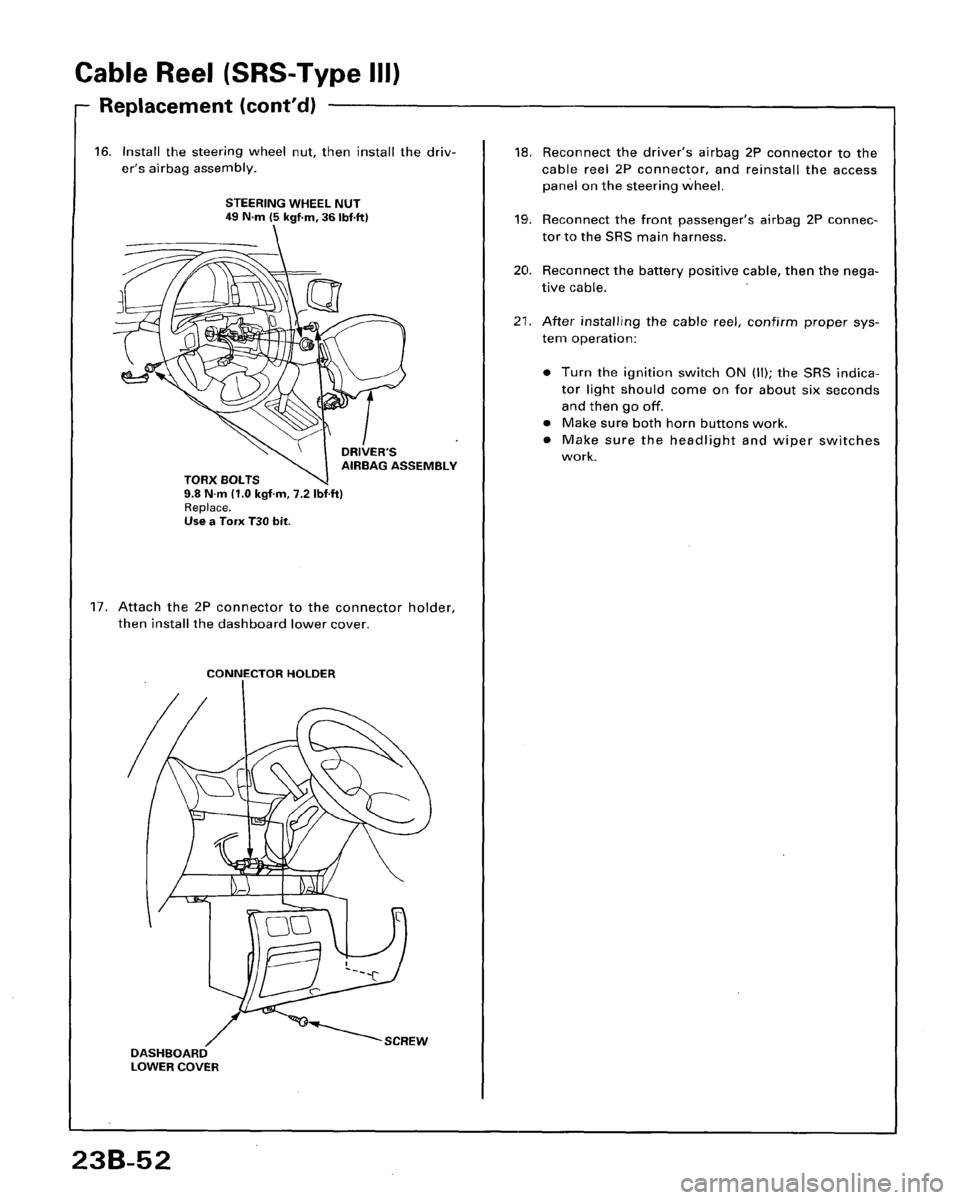 Cable Reel (SRS-Type III)

Replacement (cont'd)

16. Install the steering wheel nut, then install the driver's airbag assembly.

STEERING WHEEL NUT
49 N·m (5 kgf·m, 36 lbf·ft)

DRIVER'S AIRBAG ASSEMBLY

TORX BOLTS
9.8 N·m (1.0 kgf·m, 7.2 lbf·ft)
Replace.
Use a Torx T30 bit.

17. Attach the 2P connector to the connector holder, then install the dashboard lower cover.

CONNECTOR HOLDER

SCREW

DASHBOARD LOWER COVER

18. Reconnect the driver's airbag 2P connector to the cable reel 2P connector, and reinstall the access panel on the steering wheel.

19. Reconnect the front passenger's airbag 2P connector to the SRS main harness.

20. Reconnect the battery positive cable, then the negative cable.

21. After installing the cable reel, confirm proper system operation:

• Turn the ignition switch ON (II); the SRS indicator light should come on for about six seconds and then go off.
• Make sure both horn buttons work.
• Make sure the headlight and wiper switches work.

23B-52

carmanualsonline.info